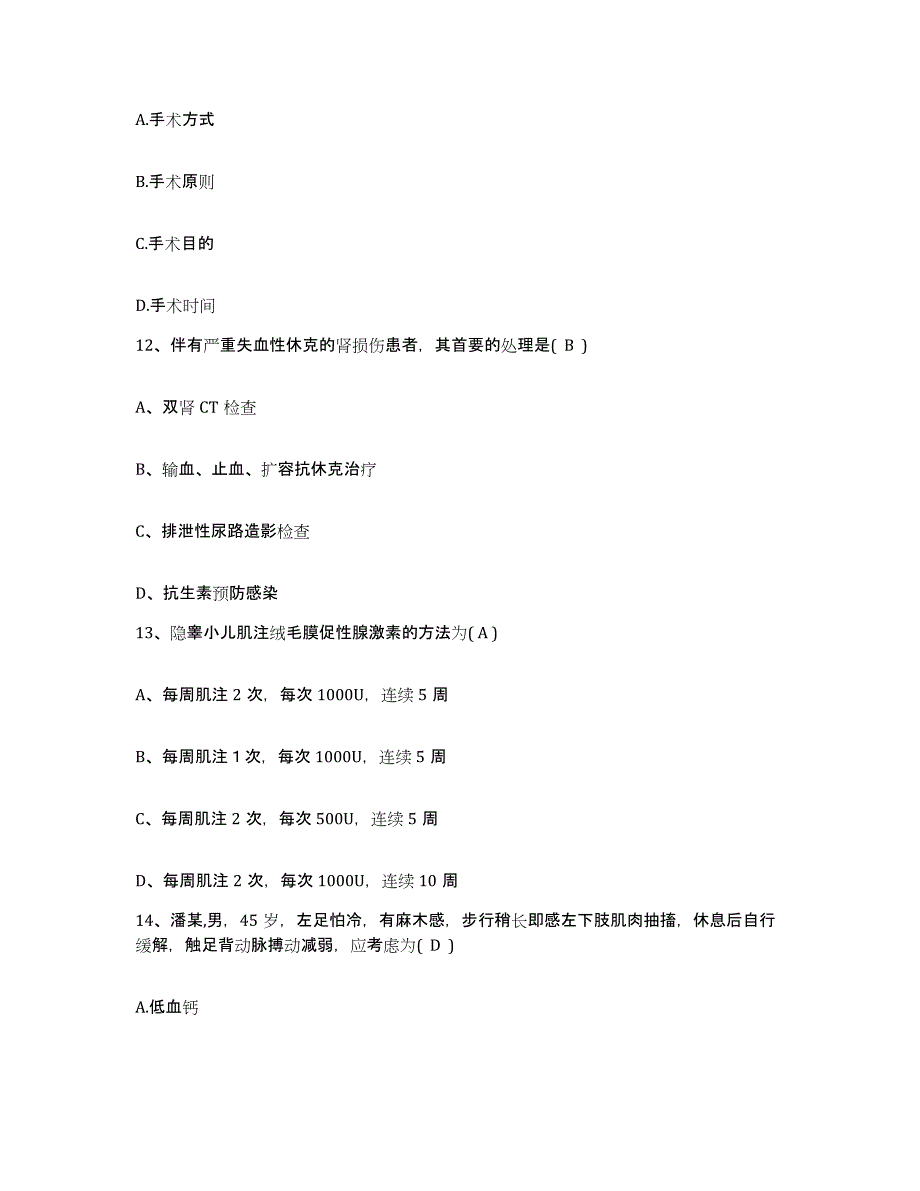 A.手术方式

B.手术原则

C.手术目的

D.手术时间

12、伴有严重失血性休克的肾损伤患者，其首要的处理是( B )

A、双肾 CT 检查

B、输血、止血、扩容抗休克治疗

C、排泄性尿路造影检查

D、抗生素预防感染

13、隐睾小儿肌注绒毛膜促性腺激素的方法为( A )

A、每周肌注 2 次，每次 1000U，连续 5 周

B、每周肌注 1 次，每次 1000U，连续 5 周

C、每周肌注 2 次，每次 500U，连续 5 周

D、每周肌注 2 次，每次 1000U，连续 10 周

14、潘某,男，45 岁，左足怕冷，有麻木感，步行稍长即感左下肢肌肉抽搐，休息后自行缓解，触足背动脉搏动减弱，应考虑为( D )

A.低血钙